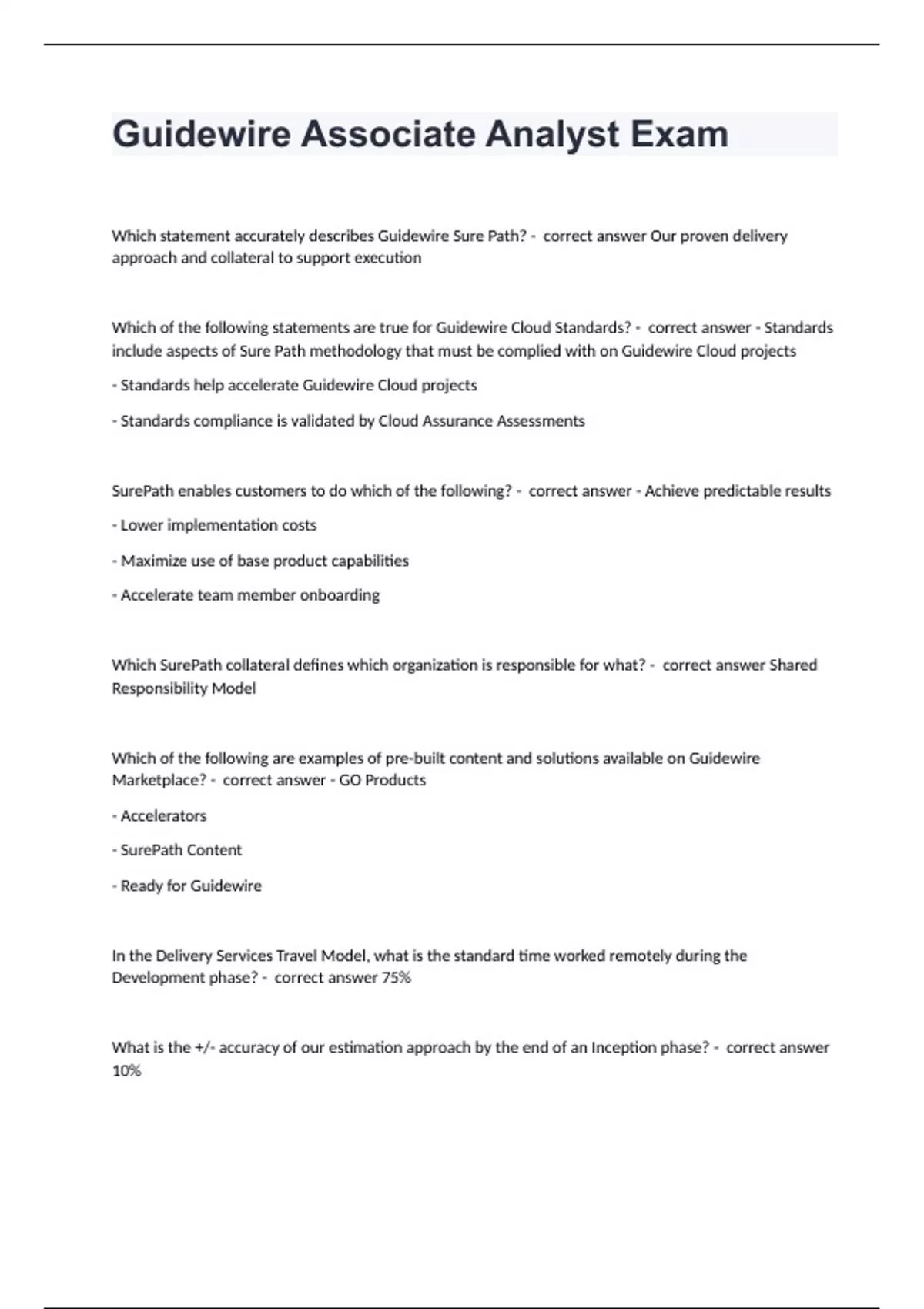 Guidewire Associate Analyst Exam

Which statement accurately describes Guidewire Sure Path? - correct answer Our proven delivery approach and collateral to support execution

Which of the following statements are true for Guidewire Cloud Standards? - correct answer - Standards include aspects of Sure Path methodology that must be complied with on Guidewire Cloud projects

- Standards help accelerate Guidewire Cloud projects

- Standards compliance is validated by Cloud Assurance Assessments

SurePath enables customers to do which of the following? - correct answer - Achieve predictable results

- Lower implementation costs

- Maximize use of base product capabilities

- Accelerate team member onboarding

Which SurePath collateral defines which organization is responsible for what? - correct answer Shared Responsibility Model

Which of the following are examples of pre-built content and solutions available on Guidewire Marketplace? - correct answer - GO Products

- Accelerators

- SurePath Content

- Ready for Guidewire

In the Delivery Services Travel Model, what is the standard time worked remotely during the Development phase? - correct answer 75%

What is the +/- accuracy of our estimation approach by the end of an Inception phase? - correct answer 10%